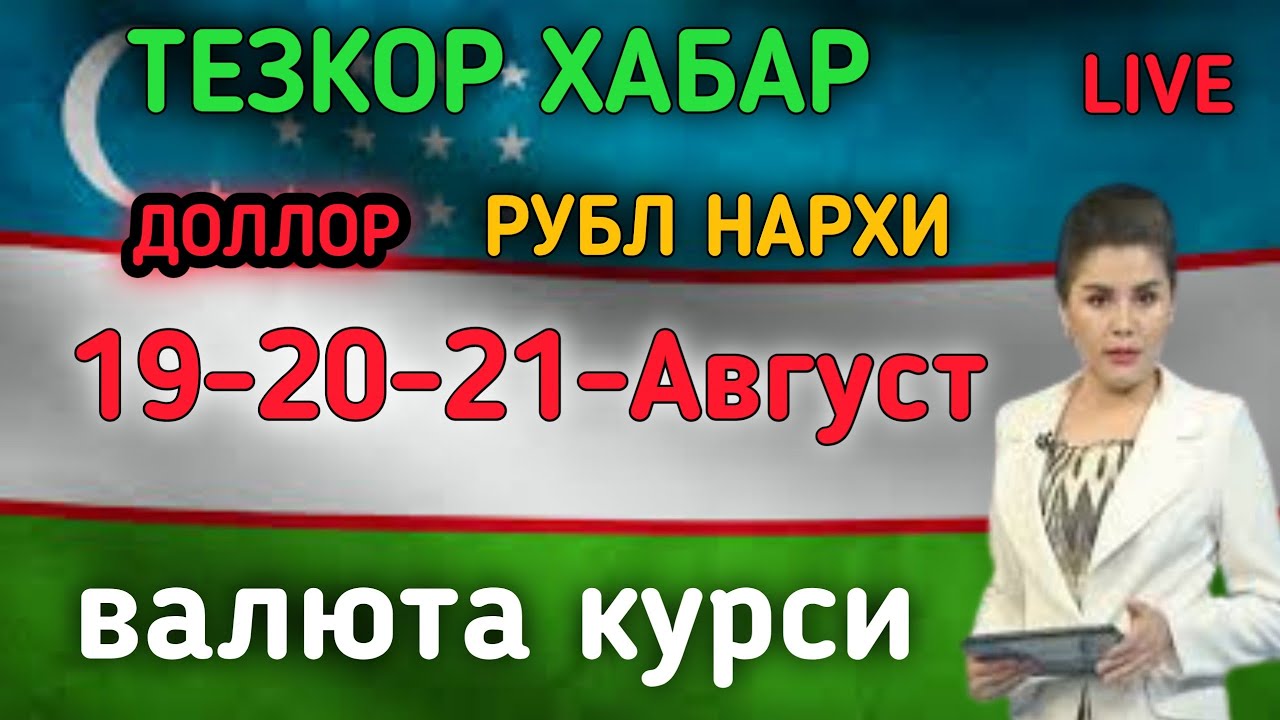 ТЕЗКОР ХАБАР

LIVE

ДОЛЛОР

РУБЛ НАРХИ

19-20-21-Август

валюта курси